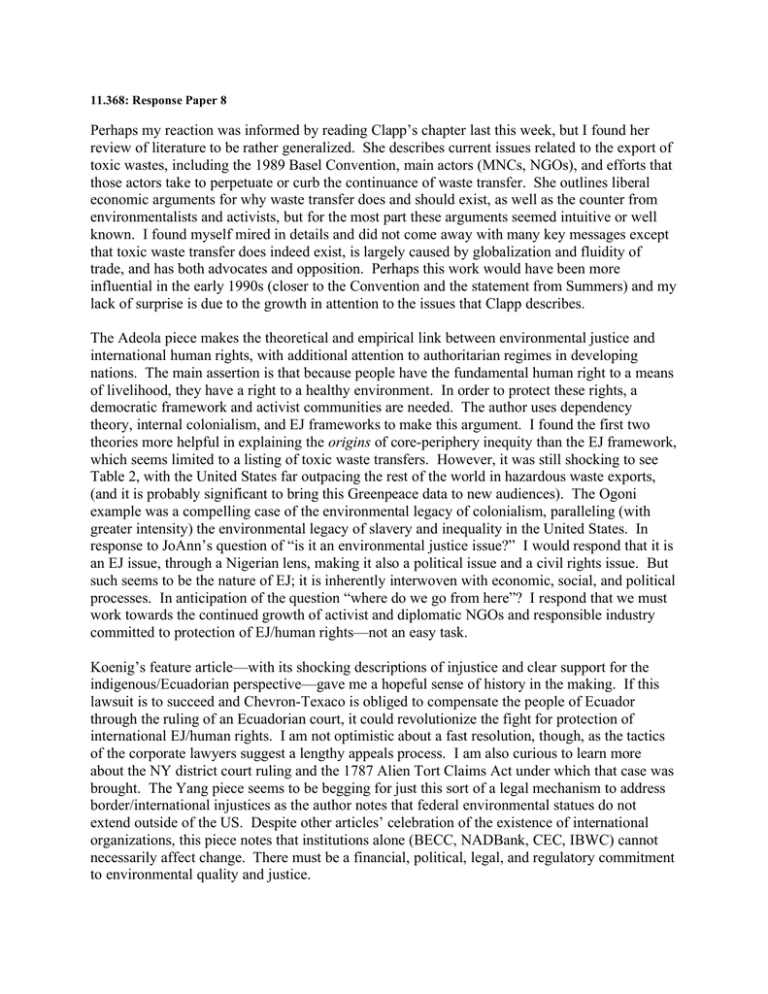 11.368: Response Paper 8

Perhaps my reaction was informed by reading Clapp's chapter last this week, but I found her review of literature to be rather generalized. She describes current issues related to the export of toxic wastes, including the 1989 Basel Convention, main actors (MNCs, NGOs), and efforts that those actors take to perpetuate or curb the continuance of waste transfer. She outlines liberal economic arguments for why waste transfer does and should exist, as well as the counter from environmentalists and activists, but for the most part these arguments seemed intuitive or well known. I found myself mired in details and did not come away with many key messages except that toxic waste transfer does indeed exist, is largely caused by globalization and fluidity of trade, and has both advocates and opposition. Perhaps this work would have been more influential in the early 1990s (closer to the Convention and the statement from Summers) and my lack of surprise is due to the growth in attention to the issues that Clapp describes.

The Adeola piece makes the theoretical and empirical link between environmental justice and international human rights, with additional attention to authoritarian regimes in developing nations. The main assertion is that because people have the fundamental human right to a means of livelihood, they have a right to a healthy environment. In order to protect these rights, a democratic framework and activist communities are needed. The author uses dependency theory, internal colonialism, and EJ frameworks to make this argument. I found the first two theories more helpful in explaining the origins of core-periphery inequity than the EJ framework, which seems limited to a listing of toxic waste transfers. However, it was still shocking to see Table 2, with the United States far outpacing the rest of the world in hazardous waste exports, (and it is probably significant to bring this Greenpeace data to new audiences). The Ogoni example was a compelling case of the environmental legacy of colonialism, paralleling (with greater intensity) the environmental legacy of slavery and inequality in the United States. In response to JoAnn's question of "is it an environmental justice issue?" I would respond that it is an EJ issue, through a Nigerian lens, making it also a political issue and a civil rights issue. But such seems to be the nature of EJ; it is inherently interwoven with economic, social, and political processes. In anticipation of the question "where do we go from here"? I respond that we must work towards the continued growth of activist and diplomatic NGOs and responsible industry committed to protection of EJ/human rights—not an easy task.

Koenig's feature article—with its shocking descriptions of injustice and clear support for the indigenous/Ecuadorian perspective—gave me a hopeful sense of history in the making. If this lawsuit is to succeed and Chevron-Texaco is obliged to compensate the people of Ecuador through the ruling of an Ecuadorian court, it could revolutionize the fight for protection of international EJ/human rights. I am not optimistic about a fast resolution, though, as the tactics of the corporate lawyers suggest a lengthy appeals process. I am also curious to learn more about the NY district court ruling and the 1787 Alien Tort Claims Act under which that case was brought. The Yang piece seems to be begging for just this sort of a legal mechanism to address border/international injustices as the author notes that federal environmental statues do not extend outside of the US. Despite other articles' celebration of the existence of international organizations, this piece notes that institutions alone (BECC, NADBank, CEC, IBWC) cannot necessarily affect change. There must be a financial, political, legal, and regulatory commitment to environmental quality and justice.